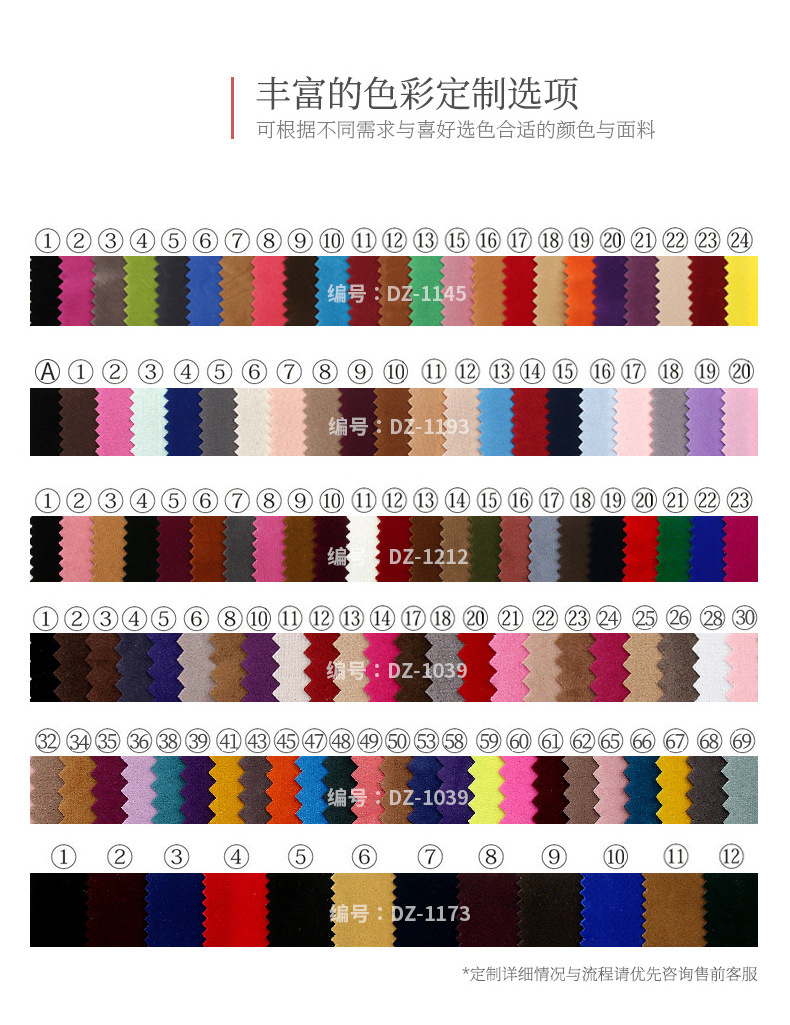 丰富的色彩定制选项
可根据不同需求与喜好选色合适的颜色与面料

① ② ③ ④ ⑤ ⑥ ⑦ ⑧ ⑨ ⑩ ⑪ ⑫ ⑬ ⑮ ⑯ ⑰ ⑱ ⑲ ⑳ ㉑ ㉒ ㉓ ㉔
编号：DZ-1145

Ⓐ ① ② ③ ④ ⑤ ⑥ ⑦ ⑧ ⑨ ⑩ ⑪ ⑫ ⑬ ⑭ ⑮ ⑯ ⑰ ⑱ ⑲ ⑳
编号：DZ-1193

① ② ③ ④ ⑤ ⑥ ⑦ ⑧ ⑨ ⑩ ⑪ ⑫ ⑬ ⑭ ⑮ ⑯ ⑰ ⑱ ⑲ ⑳ ㉑ ㉒ ㉓
编号：DZ-1212

① ② ③ ④ ⑤ ⑥ ⑧ ⑩ ⑪ ⑫ ⑬ ⑭ ⑰ ⑱ ⑳ ㉑ ㉒ ㉓ ㉔ ㉕ ㉖ ㉘ ㉚
编号：DZ-1039

㉜ ㉞ ㉟ ㊱ ㊳ ㊴ ㊶ ㊸ ㊺ ㊼ ㊽ ㊾ ㊿ 53 58 59 60 61 62 65 66 67 68 69
编号：DZ-1039

① ② ③ ④ ⑤ ⑥ ⑦ ⑧ ⑨ ⑩ ⑪ ⑫
编号：DZ-1173

*定制详细情况与流程请优先咨询售前客服